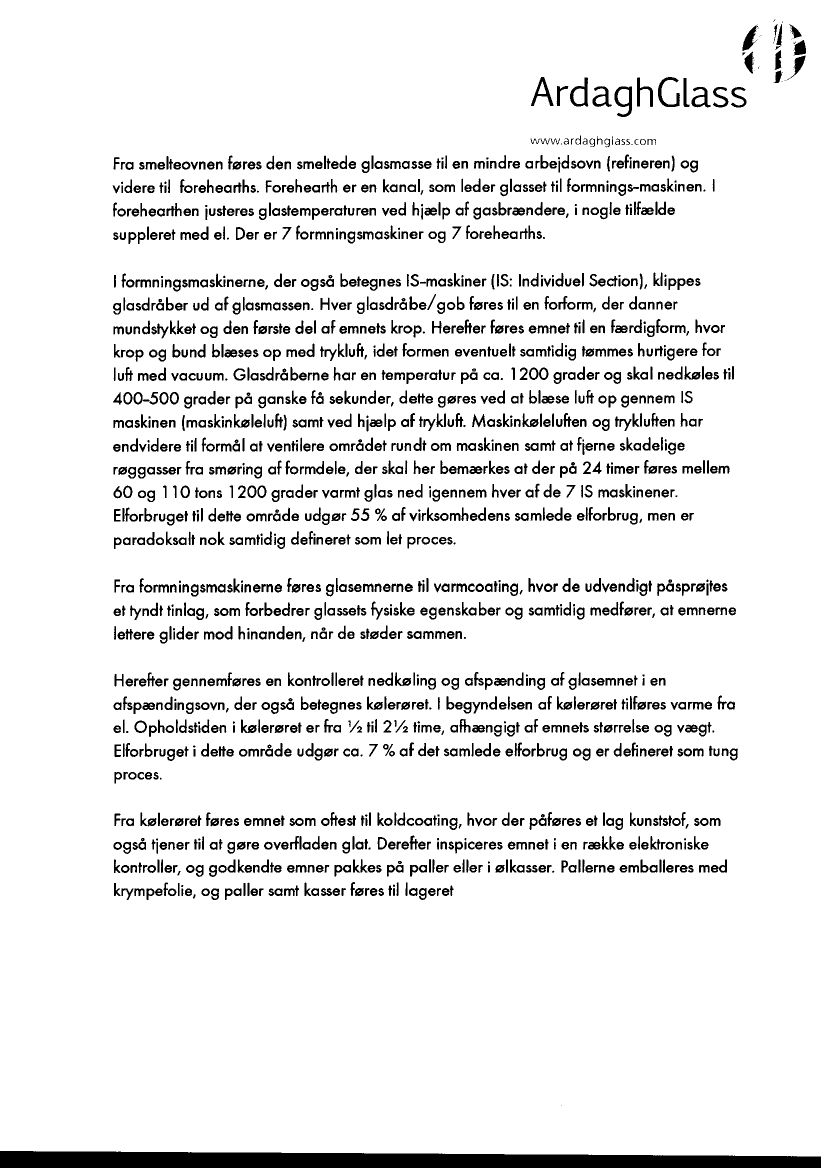 ArdaghGlass

www.ardaghglass.com

Fra smelteovnen føres den smeltede glasmasse til en mindre arbejdsovn (refineren) og videre til forehearths. Forehearth er en kanal, som leder glasset til formnings-maskinen. I forehearthen justeres glastemperaturen ved hjælp af gasbrændere, i nogle tilfælde suppleret med el. Der er 7 formningsmaskiner og 7 forehearths.

I formningsmaskinerne, der også betegnes IS-maskiner (IS: Individuel Section), klippes glasdråber ud af glasmassen. Hver glasdråbe/gob føres til en forform, der danner mundstykket og den første del af emnets krop. Herefter føres emnet til en færdigform, hvor krop og bund blæses op med trykluft, idet formen eventuelt samtidig tømmes hurtigere for luft med vacuum. Glasdråberne har en temperatur på ca. 1200 grader og skal nedkøles til 400-500 grader på ganske få sekunder, dette gøres ved at blæse luft op gennem IS maskinen (maskinkøleluft) samt ved hjælp af trykluft. Maskinkøleluften og trykluften har endvidere til formål at ventilere området rundt om maskinen samt at fjerne skadelige røggasser fra smøring af formdele, der skal her bemærkes at der på 24 timer føres mellem 60 og 110 tons 1200 grader varmt glas ned igennem hver af de 7 IS maskinener. Elforbruget til dette område udgør 55 % af virksomhedens samlede elforbrug, men er paradoksalt nok samtidig defineret som let proces.

Fra formningsmaskinerne føres glasemnerne til varmcoating, hvor de udvendigt påsprøjtes et tyndt tinlag, som forbedrer glassets fysiske egenskaber og samtidig medfører, at emnerne lettere glider mod hinanden, når de støder sammen.

Herefter gennemføres en kontrolleret nedkøling og afspænding af glasemnet i en afspændingsovn, der også betegnes kølerøret. I begyndelsen af kølerøret tilføres varme fra el. Opholdstiden i kølerøret er fra ½ til 2½ time, afhængigt af emnets størrelse og vægt. Elforbruget i dette område udgør ca. 7 % af det samlede elforbrug og er defineret som tung proces.

Fra kølerøret føres emnet som oftest til koldcoating, hvor der påføres et lag kunststof, som også tjener til at gøre overfladen glat. Derefter inspiceres emnet i en række elektroniske kontroller, og godkendte emner pakkes på paller eller i ølkasser. Pallerne emballeres med krympefolie, og paller samt kasser føres til lageret